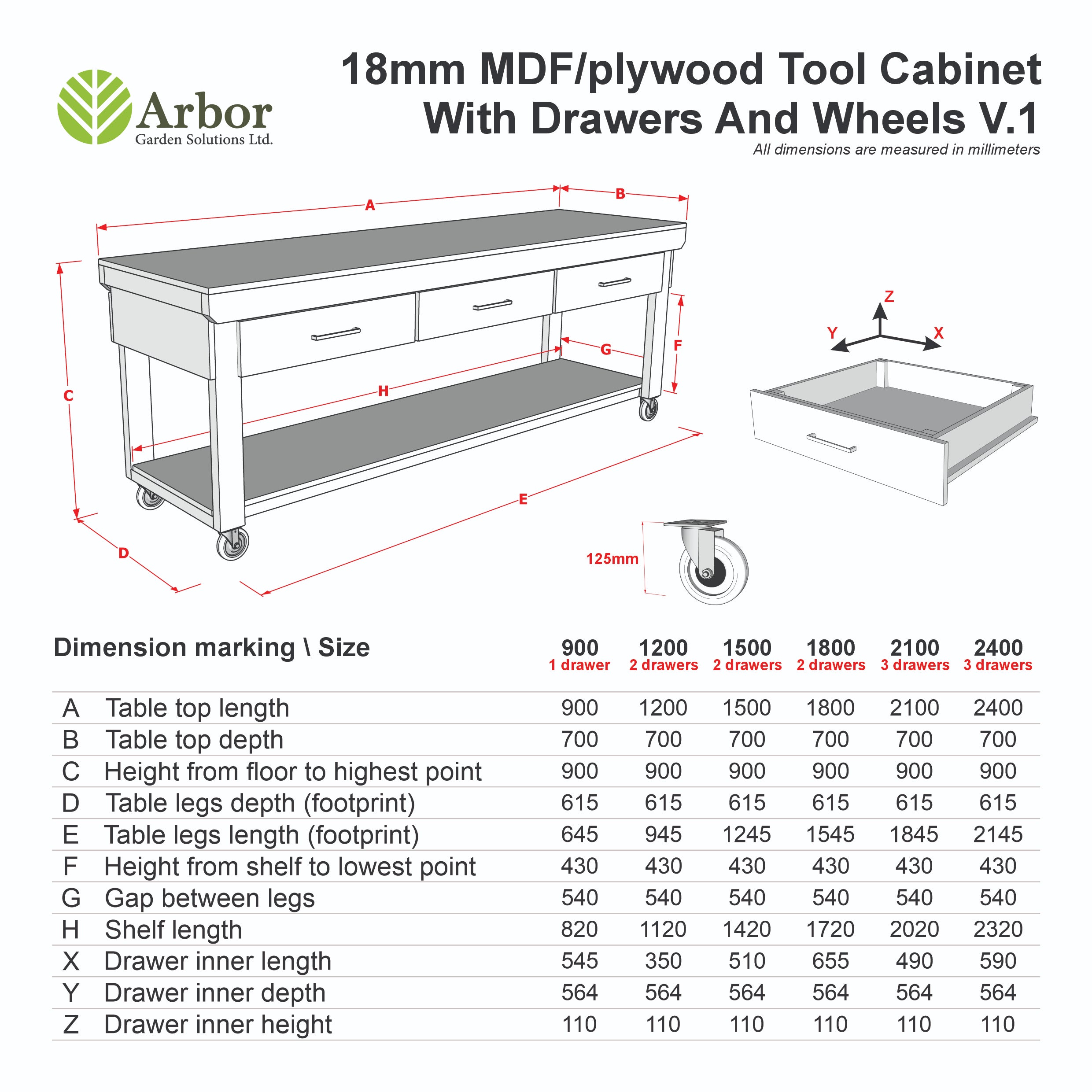 Arbor
Garden Solutions Ltd.

18mm MDF/plywood Tool Cabinet With Drawers And Wheels V.1

All dimensions are measured in millimeters

A B C D E F G H

Z Y X

125mm

| Dimension marking \ Size | | 900 1 drawer | 1200 2 drawers | 1500 2 drawers | 1800 2 drawers | 2100 3 drawers | 2400 3 drawers |
|---|---|---|---|---|---|---|---|
| A | Table top length | 900 | 1200 | 1500 | 1800 | 2100 | 2400 |
| B | Table top depth | 700 | 700 | 700 | 700 | 700 | 700 |
| C | Height from floor to highest point | 900 | 900 | 900 | 900 | 900 | 900 |
| D | Table legs depth (footprint) | 615 | 615 | 615 | 615 | 615 | 615 |
| E | Table legs length (footprint) | 645 | 945 | 1245 | 1545 | 1845 | 2145 |
| F | Height from shelf to lowest point | 430 | 430 | 430 | 430 | 430 | 430 |
| G | Gap between legs | 540 | 540 | 540 | 540 | 540 | 540 |
| H | Shelf length | 820 | 1120 | 1420 | 1720 | 2020 | 2320 |
| X | Drawer inner length | 545 | 350 | 510 | 655 | 490 | 590 |
| Y | Drawer inner depth | 564 | 564 | 564 | 564 | 564 | 564 |
| Z | Drawer inner height | 110 | 110 | 110 | 110 | 110 | 110 |